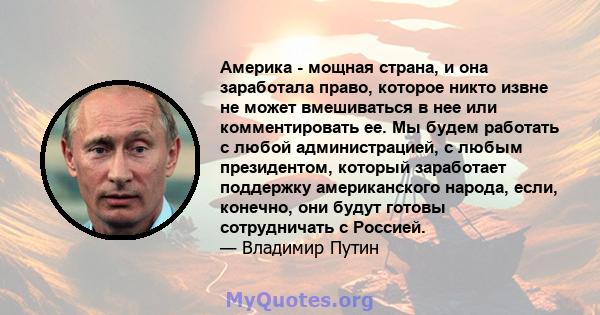 Америка - мощная страна, и она заработала право, которое никто извне не может вмешиваться в нее или комментировать ее. Мы будем работать с любой администрацией, с любым президентом, который заработает поддержку американского народа, если, конечно, они будут готовы сотрудничать с Россией.
— Владимир Путин

MyQuotes.org